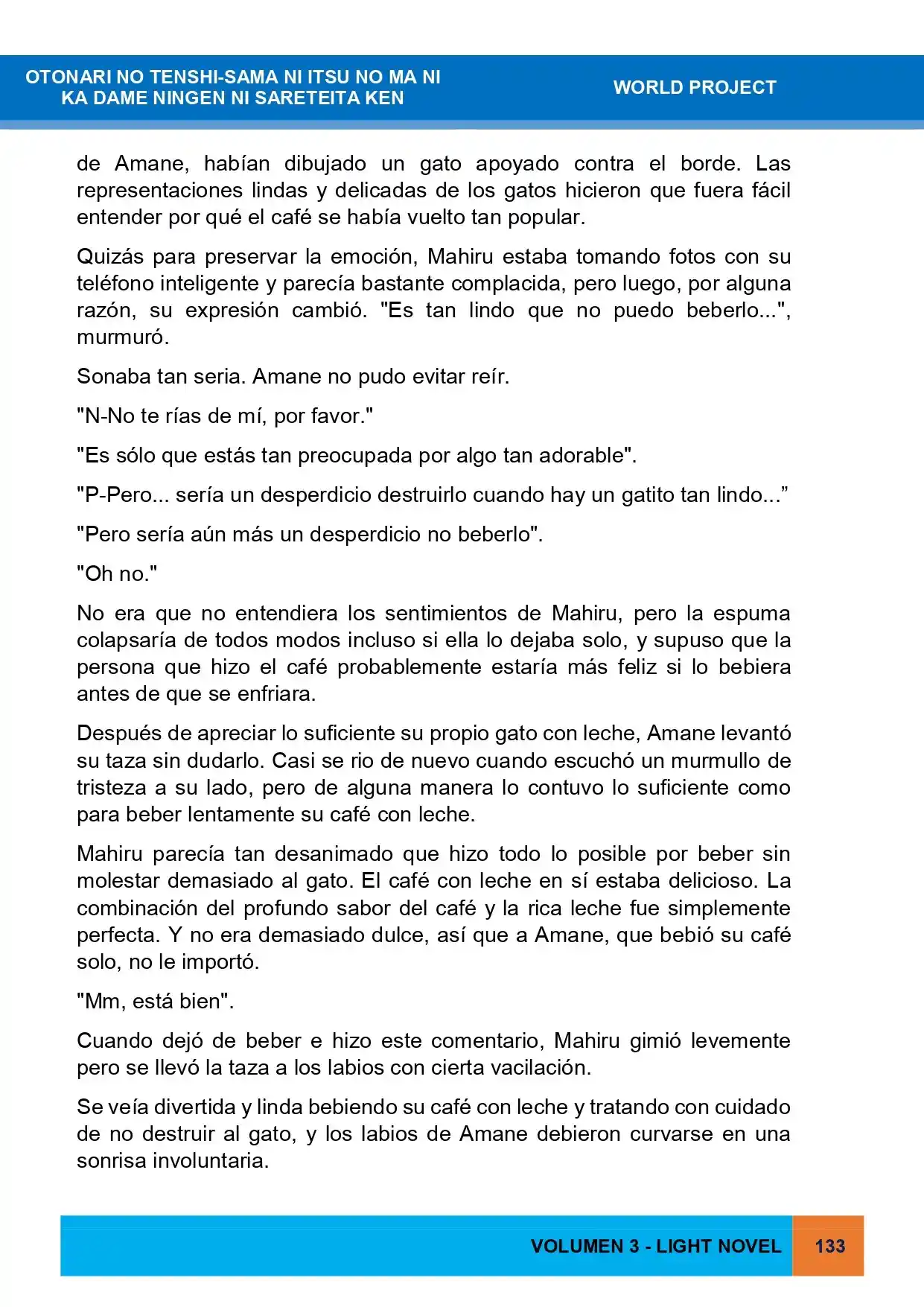 OTONARI NO TENSHI-SAMA NI ITSU NO MA NI
KA DAME NINGEN NI SARETEITA KEN

WORLD PROJECT

de Amane, habían dibujado un gato apoyado contra el borde. Las representaciones lindas y delicadas de los gatos hicieron que fuera fácil entender por qué el café se había vuelto tan popular.

Quizás para preservar la emoción, Mahiru estaba tomando fotos con su teléfono inteligente y parecía bastante complacida, pero luego, por alguna razón, su expresión cambió. "Es tan lindo que no puedo beberlo...", murmuró.

Sonaba tan seria. Amane no pudo evitar reír.

"N-No te rías de mí, por favor."

"Es sólo que estás tan preocupada por algo tan adorable".

"P-Pero... sería un desperdicio destruirlo cuando hay un gatito tan lindo..."

"Pero sería aún más un desperdicio no beberlo".

"Oh no."

No era que no entendiera los sentimientos de Mahiru, pero la espuma colapsaría de todos modos incluso si ella lo dejaba solo, y supuso que la persona que hizo el café probablemente estaría más feliz si lo bebiera antes de que se enfriara.

Después de apreciar lo suficiente su propio gato con leche, Amane levantó su taza sin dudarlo. Casi se rio de nuevo cuando escuchó un murmullo de tristeza a su lado, pero de alguna manera lo contuvo lo suficiente como para beber lentamente su café con leche.

Mahiru parecía tan desanimado que hizo todo lo posible por beber sin molestar demasiado al gato. El café con leche en sí estaba delicioso. La combinación del profundo sabor del café y la rica leche fue simplemente perfecta. Y no era demasiado dulce, así que a Amane, que bebió su café solo, no le importó.

"Mm, está bien".

Cuando dejó de beber e hizo este comentario, Mahiru gimió levemente pero se llevó la taza a los labios con cierta vacilación.

Se veía divertida y linda bebiendo su café con leche y tratando con cuidado de no destruir al gato, y los labios de Amane debieron curvarse en una sonrisa involuntaria.

VOLUMEN 3 - LIGHT NOVEL 133